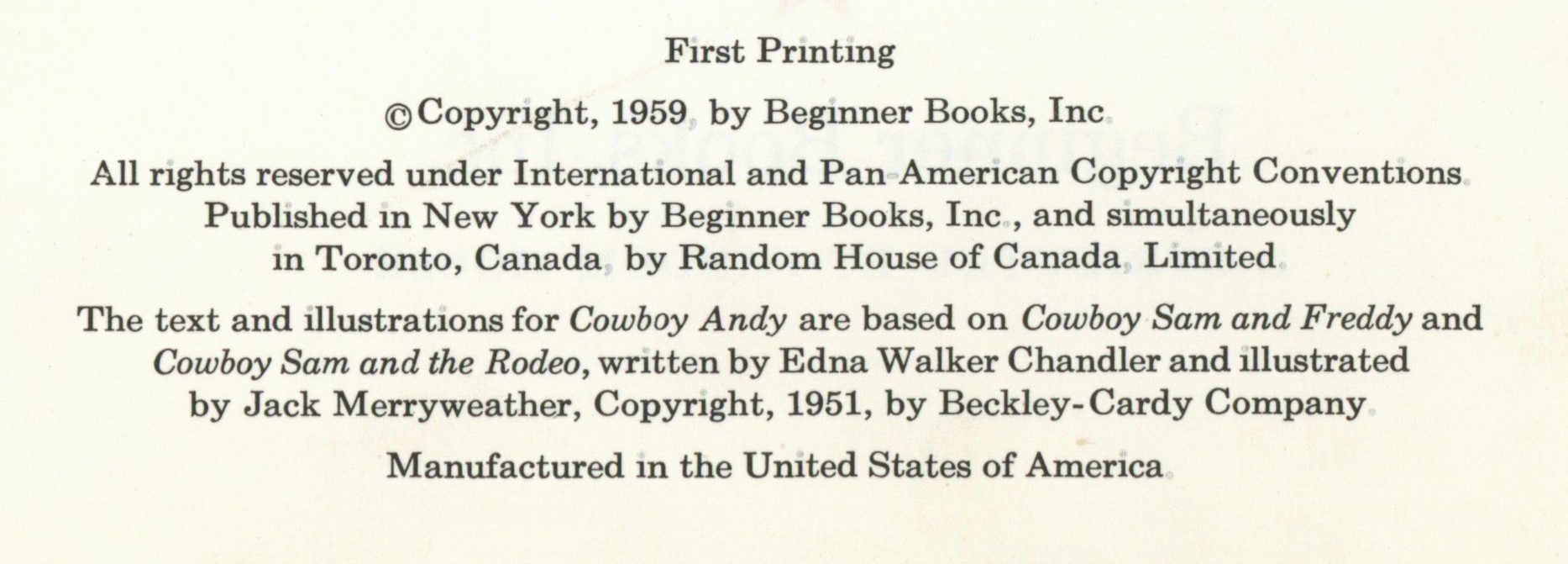 First Printing

© Copyright, 1959, by Beginner Books, Inc.

All rights reserved under International and Pan-American Copyright Conventions. Published in New York by Beginner Books, Inc., and simultaneously in Toronto, Canada, by Random House of Canada, Limited.

The text and illustrations for Cowboy Andy are based on Cowboy Sam and Freddy and Cowboy Sam and the Rodeo, written by Edna Walker Chandler and illustrated by Jack Merryweather, Copyright, 1951, by Beckley-Cardy Company.

Manufactured in the United States of America.